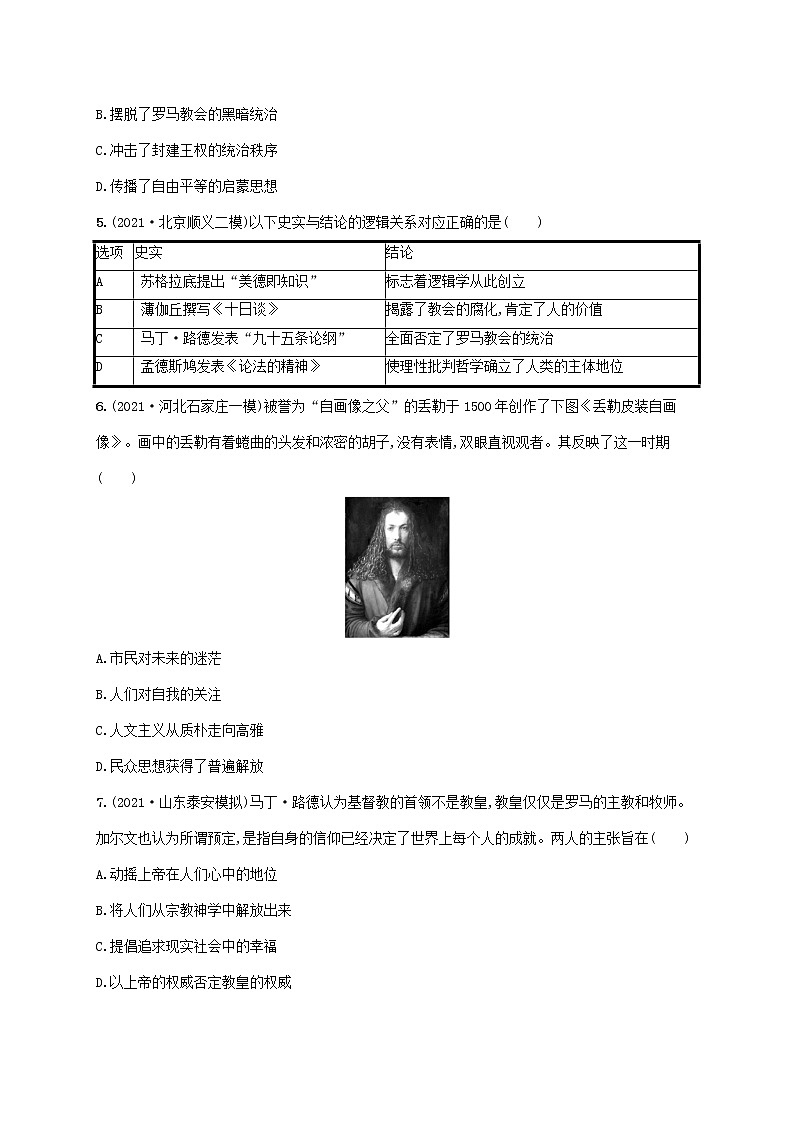 B.摆脱了罗马教会的黑暗统治

C.冲击了封建王权的统治秩序

D.传播了自由平等的启蒙思想

5.(2021·北京顺义二模)以下史实与结论的逻辑关系对应正确的是(　　)

| 选项 | 史实 | 结论 |
|---|---|---|
| A | 苏格拉底提出“美德即知识” | 标志着逻辑学从此创立 |
| B | 薄伽丘撰写《十日谈》 | 揭露了教会的腐化,肯定了人的价值 |
| C | 马丁·路德发表“九十五条论纲” | 全面否定了罗马教会的统治 |
| D | 孟德斯鸠发表《论法的精神》 | 使理性批判哲学确立了人类的主体地位 |

6.(2021·河北石家庄一模)被誉为“自画像之父”的丢勒于1500年创作了下图《丢勒皮装自画像》。画中的丢勒有着蜷曲的头发和浓密的胡子,没有表情,双眼直视观者。其反映了这一时期(　　)

A.市民对未来的迷茫

B.人们对自我的关注

C.人文主义从质朴走向高雅

D.民众思想获得了普遍解放

7.(2021·山东泰安模拟)马丁·路德认为基督教的首领不是教皇,教皇仅仅是罗马的主教和牧师。加尔文也认为所谓预定,是指自身的信仰已经决定了世界上每个人的成就。两人的主张旨在(　　)

A.动摇上帝在人们心中的地位

B.将人们从宗教神学中解放出来

C.提倡追求现实社会中的幸福

D.以上帝的权威否定教皇的权威